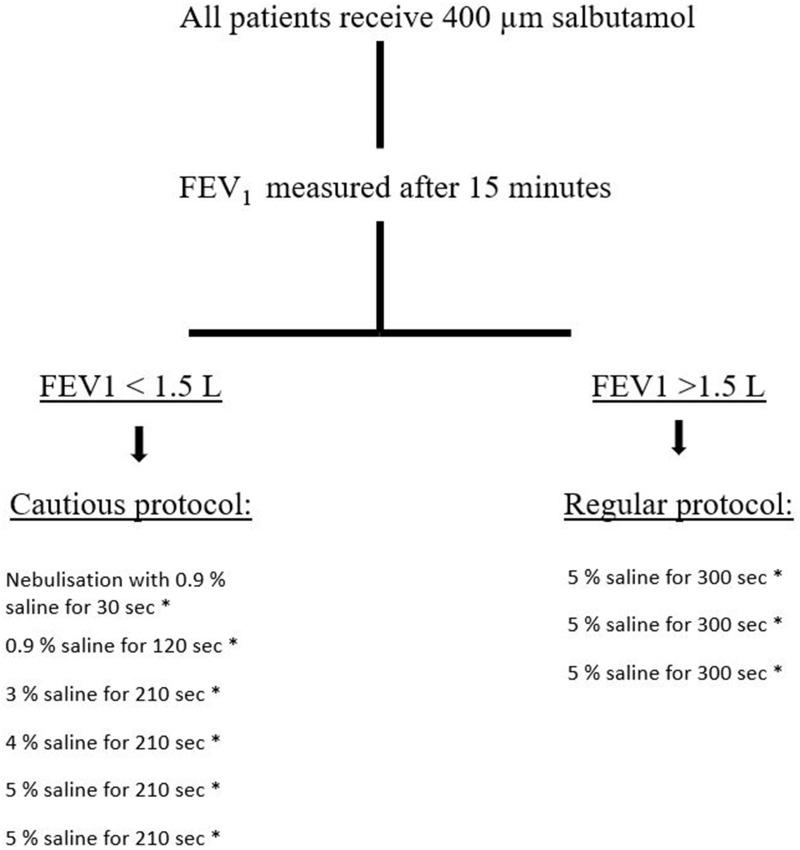 All patients receive 400 μm salbutamol

$FEV_1$ measured after 15 minutes

FEV1 < 1.5 L

Cautious protocol:

Nebulisation with 0.9 % saline for 30 sec *

0.9 % saline for 120 sec *

3 % saline for 210 sec *

4 % saline for 210 sec *

5 % saline for 210 sec *

5 % saline for 210 sec *

FEV1 >1.5 L

Regular protocol:

5 % saline for 300 sec *

5 % saline for 300 sec *

5 % saline for 300 sec *